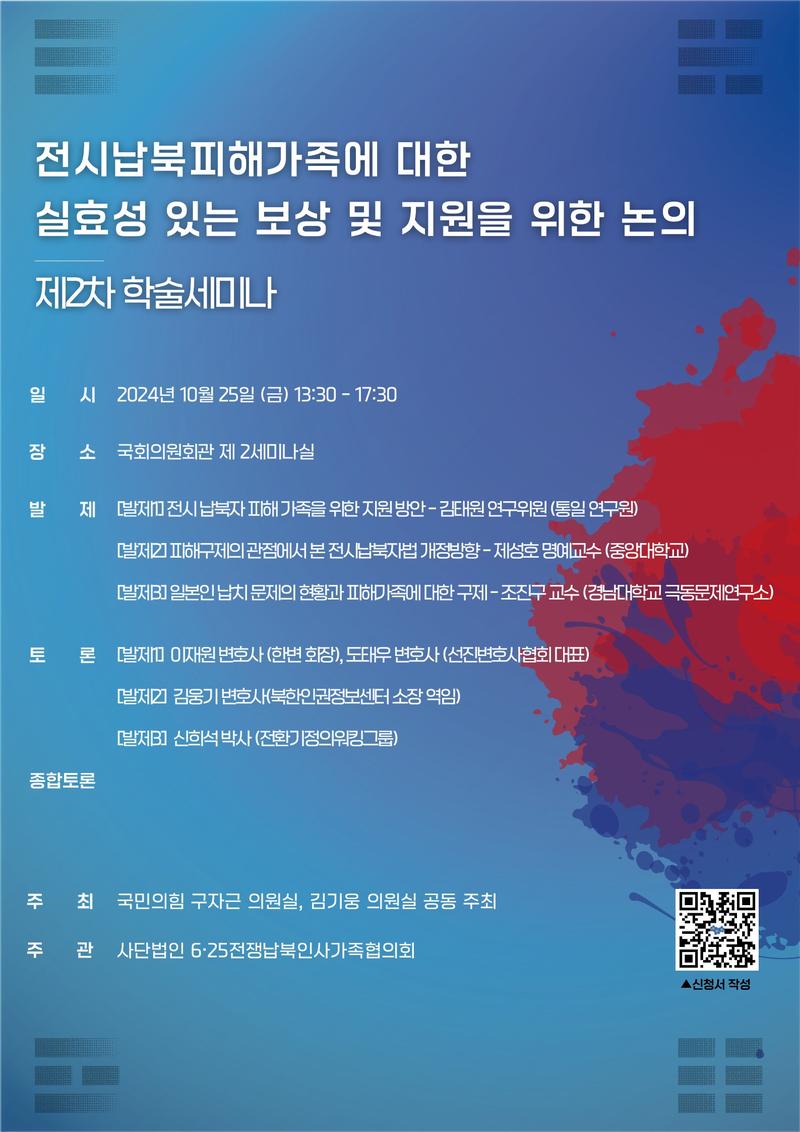 전시납북피해가족에 대한
실효성 있는 보상 및 지원을 위한 논의

제2차 학술세미나

일 시 2024년 10월 25일 (금) 13:30 - 17:30

장 소 국회의원회관 제 2세미나실

발 제 [발제1] 전시 납북자 피해 가족을 위한 지원 방안 - 김태원 연구위원 (통일 연구원)

[발제2] 피해구제의 관점에서 본 전시납북자법 개정방향 - 제성호 명예교수 (중앙대학교)

[발제3] 일본인 납치 문제의 현황과 피해가족에 대한 구제 - 조진구 교수 (경남대학교 극동문제연구소)

토 론 [발제1] 이재원 변호사 (한변 회장), 도태우 변호사 (선진변호사협회 대표)

[발제2] 김웅기 변호사(북한인권정보센터 소장 역임)

[발제3] 신희석 박사 (전환기정의워킹그룹)

종합토론

주 최 국민의힘 구자근 의원실, 김기웅 의원실 공동 주최

주 관 사단법인 6·25전쟁납북인사가족협의회

▲신청서 작성